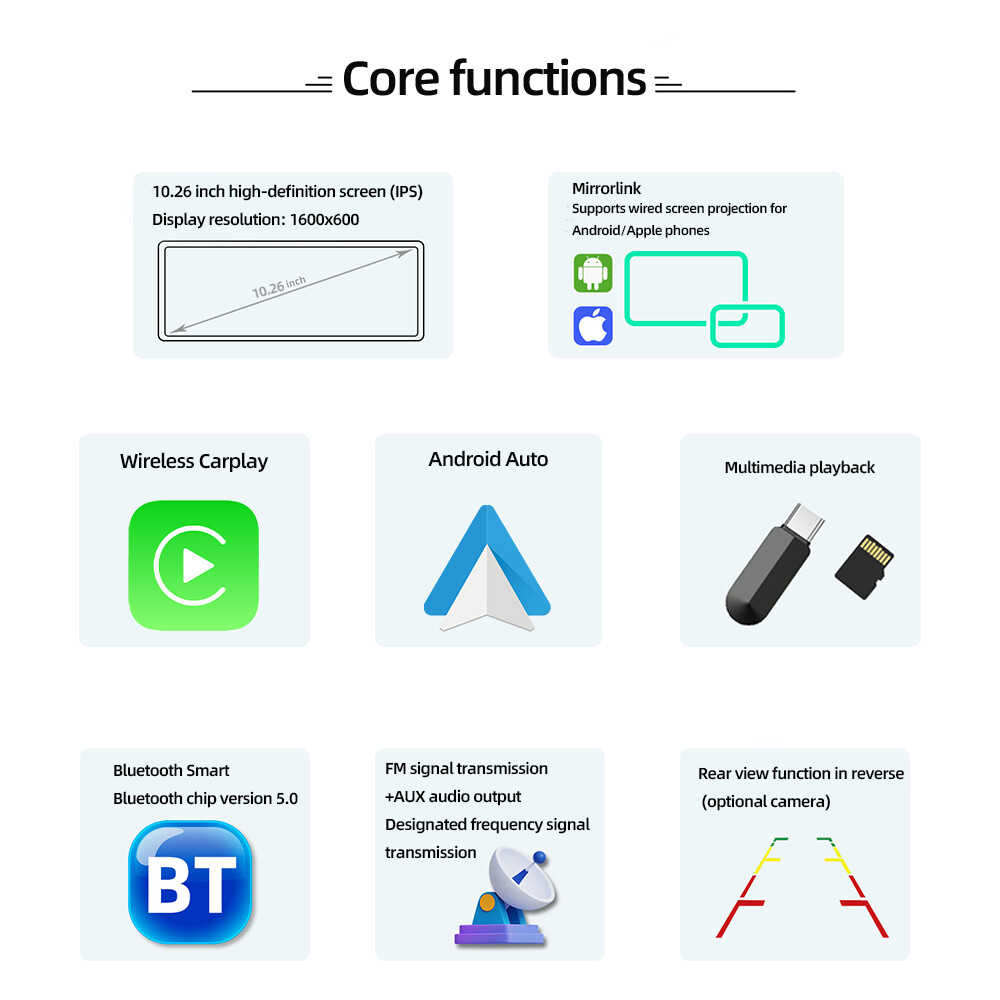 Core functions

10.26 inch high-definition screen (IPS)
Display resolution: 1600x600

10.26 inch

Mirrorlink
Supports wired screen projection for Android/Apple phones

Wireless Carplay

Android Auto

Multimedia playback

Bluetooth Smart
Bluetooth chip version 5.0

BT

FM signal transmission
+AUX audio output
Designated frequency signal transmission

Rear view function in reverse
(optional camera)